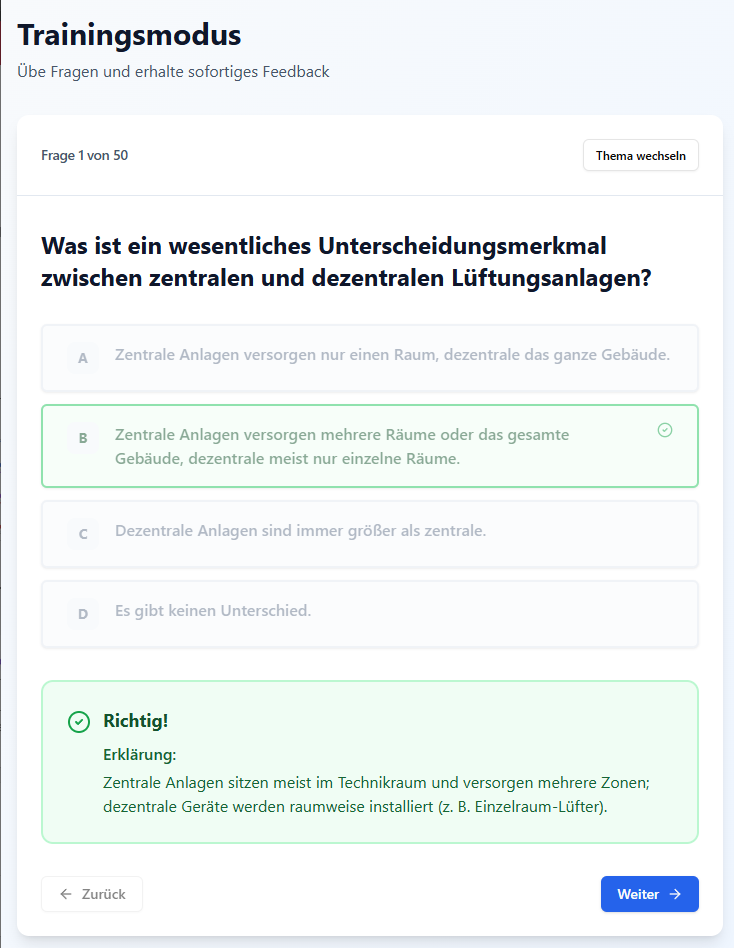 Trainingsmodus
Übe Fragen und erhalte sofortiges Feedback

Frage 1 von 50

Thema wechseln

Was ist ein wesentliches Unterscheidungsmerkmal zwischen zentralen und dezentralen Lüftungsanlagen?

A Zentrale Anlagen versorgen nur einen Raum, dezentrale das ganze Gebäude.

B Zentrale Anlagen versorgen mehrere Räume oder das gesamte Gebäude, dezentrale meist nur einzelne Räume.

C Dezentrale Anlagen sind immer größer als zentrale.

D Es gibt keinen Unterschied.

Richtig!

Erklärung:

Zentrale Anlagen sitzen meist im Technikraum und versorgen mehrere Zonen; dezentrale Geräte werden raumweise installiert (z. B. Einzelraum-Lüfter).

← Zurück

Weiter →